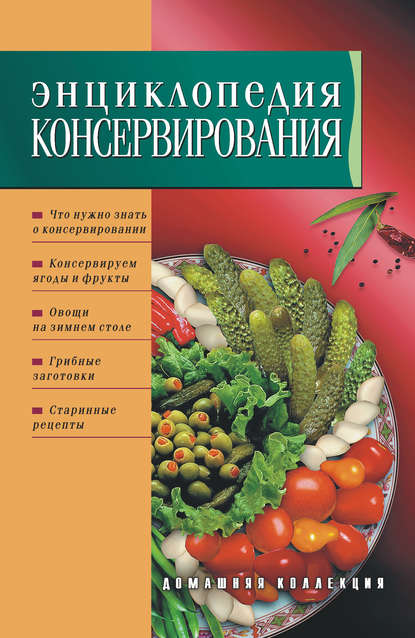 ЭНЦИКЛОПЕДИЯ КОНСЕРВИРОВАНИЯ

Что нужно знать о консервировании

Консервируем ягоды и фрукты

Овощи на зимнем столе

Грибные заготовки

Старинные рецепты

ДОМАШНЯЯ КОЛЛЕКЦИЯ